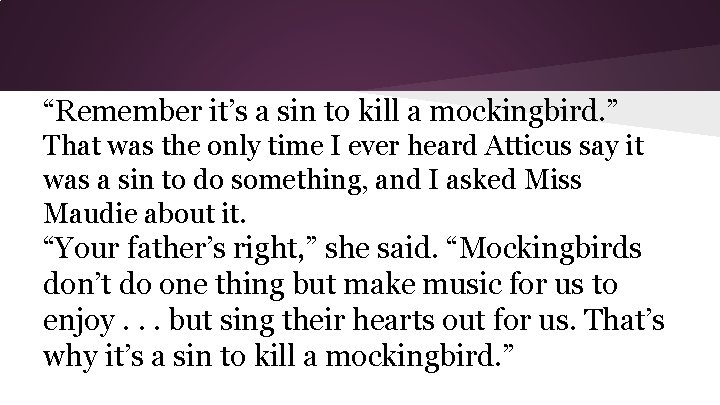 “Remember it’s a sin to kill a mockingbird.” That was the only time I ever heard Atticus say it was a sin to do something, and I asked Miss Maudie about it.

“Your father’s right,” she said. “Mockingbirds don’t do one thing but make music for us to enjoy . . . but sing their hearts out for us. That’s why it’s a sin to kill a mockingbird.”